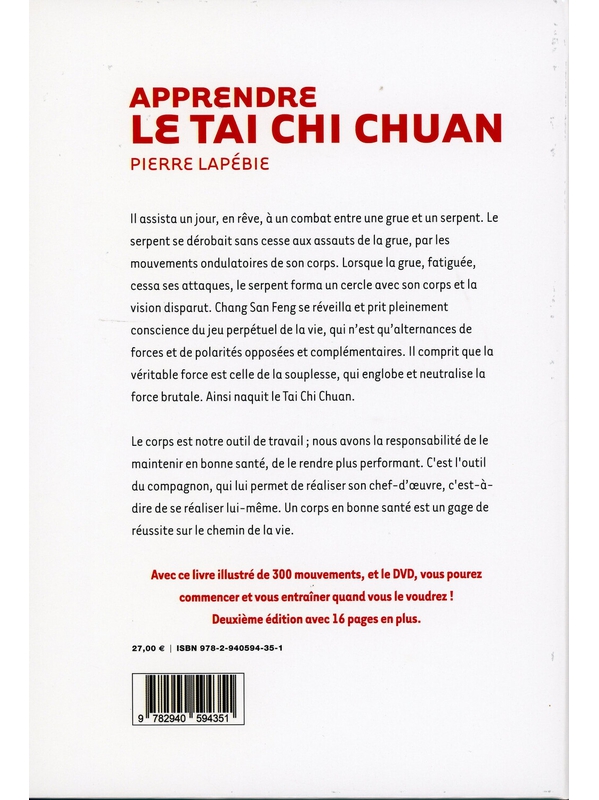 APPRENDRE
LE TAI CHI CHUAN
PIERRE LAPÉBIE

Il assista un jour, en rêve, à un combat entre une grue et un serpent. Le serpent se dérobait sans cesse aux assauts de la grue, par les mouvements ondulatoires de son corps. Lorsque la grue, fatiguée, cessa ses attaques, le serpent forma un cercle avec son corps et la vision disparut. Chang San Feng se réveilla et prit pleinement conscience du jeu perpétuel de la vie, qui n'est qu'alternances de forces et de polarités opposées et complémentaires. Il comprit que la véritable force est celle de la souplesse, qui englobe et neutralise la force brutale. Ainsi naquit le Tai Chi Chuan.

Le corps est notre outil de travail ; nous avons la responsabilité de le maintenir en bonne santé, de le rendre plus performant. C'est l'outil du compagnon, qui lui permet de réaliser son chef-d'œuvre, c'est-à-dire de se réaliser lui-même. Un corps en bonne santé est un gage de réussite sur le chemin de la vie.

Avec ce livre illustré de 300 mouvements, et le DVD, vous pourez commencer et vous entraîner quand vous le voudrez !
Deuxième édition avec 16 pages en plus.

27,00 € | ISBN 978-2-940594-35-1

9 782940 594351